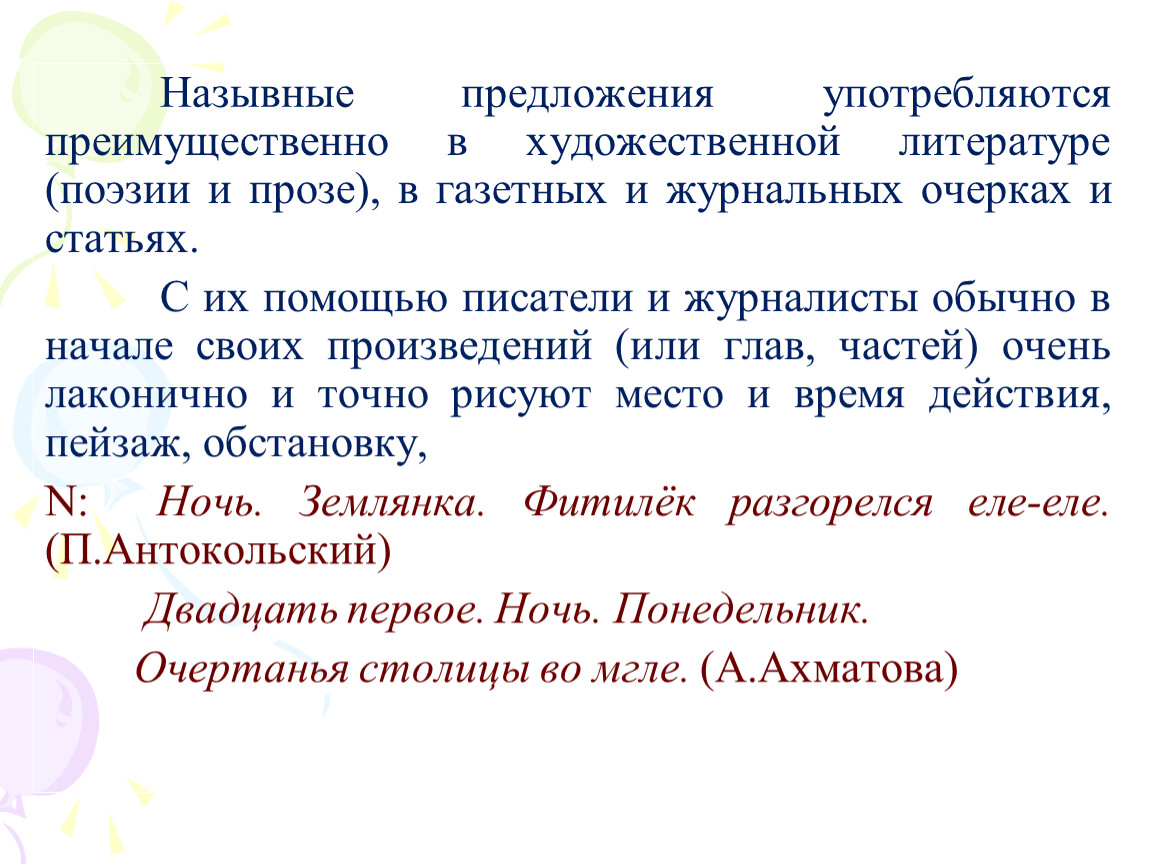 Назывные предложения употребляются преимущественно в художественной литературе (поэзии и прозе), в газетных и журнальных очерках и статьях.

С их помощью писатели и журналисты обычно в начале своих произведений (или глав, частей) очень лаконично и точно рисуют место и время действия, пейзаж, обстановку,

N: Ночь. Землянка. Фитилёк разгорелся еле-еле. (П.Антокольский)

Двадцать первое. Ночь. Понедельник.

Очертанья столицы во мгле. (А.Ахматова)